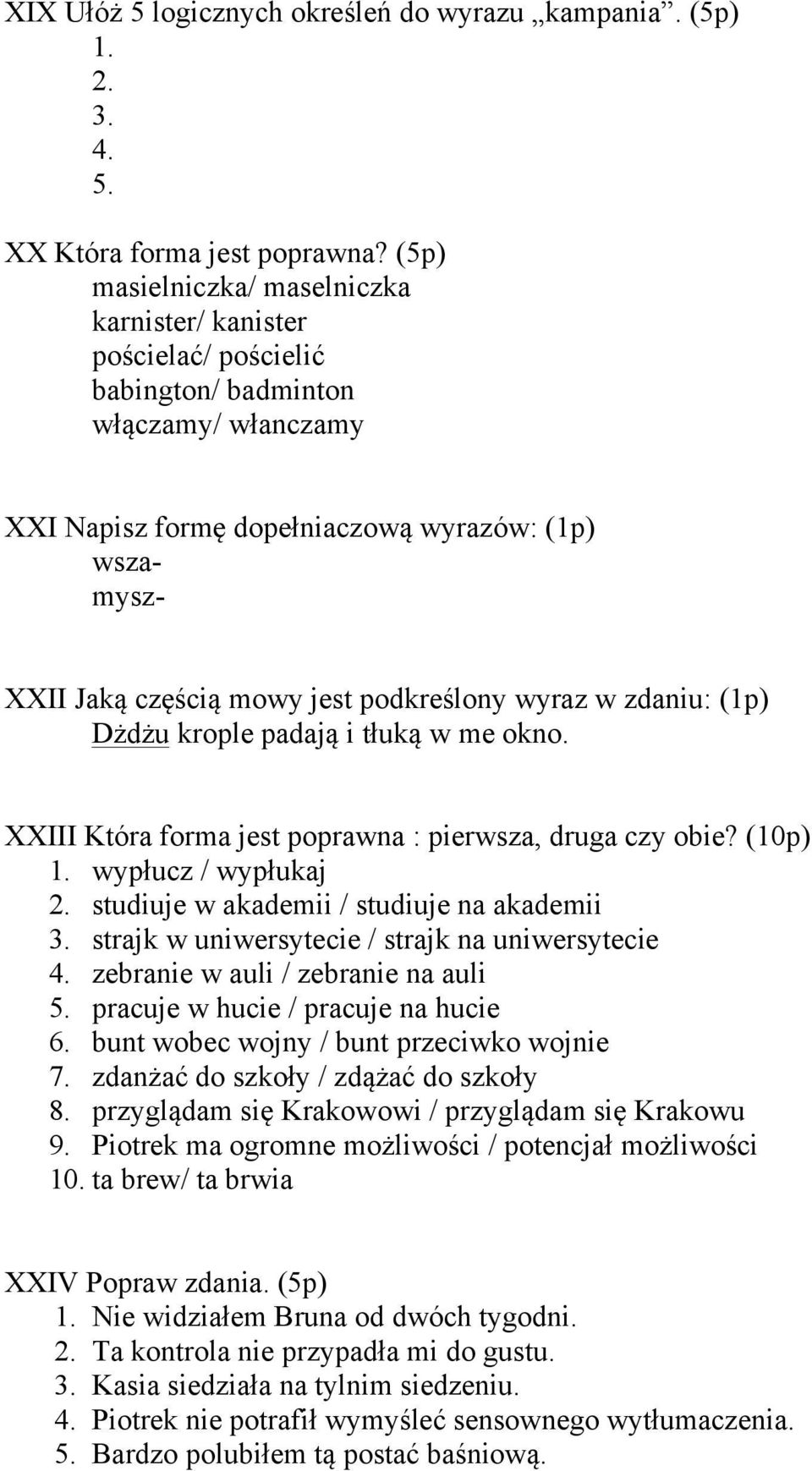 XIX Ułóż 5 logicznych określeń do wyrazu „kampania”. (5p)
1.
2.
3.
4.
5.

XX Która forma jest poprawna? (5p)
masielniczka/ maselniczka
karnister/ kanister
pościelać/ pościelić
babington/ badminton
włączamy/ włanczamy

XXI Napisz formę dopełniaczową wyrazów: (1p)
wsza-
mysz-

XXII Jaką częścią mowy jest podkreślony wyraz w zdaniu: (1p)
Dżdżu krople padają i tłuką w me okno.

XXIII Która forma jest poprawna : pierwsza, druga czy obie? (10p)
1. wypłucz / wypłukaj
2. studiuje w akademii / studiuje na akademii
3. strajk w uniwersytecie / strajk na uniwersytecie
4. zebranie w auli / zebranie na auli
5. pracuje w hucie / pracuje na hucie
6. bunt wobec wojny / bunt przeciwko wojnie
7. zdanżać do szkoły / zdążać do szkoły
8. przyglądam się Krakowowi / przyglądam się Krakowu
9. Piotrek ma ogromne możliwości / potencjał możliwości
10. ta brew/ ta brwia

XXIV Popraw zdania. (5p)
1. Nie widziałem Bruna od dwóch tygodni.
2. Ta kontrola nie przypadła mi do gustu.
3. Kasia siedziała na tylnim siedzeniu.
4. Piotrek nie potrafił wymyśleć sensownego wytłumaczenia.
5. Bardzo polubiłem tą postać baśniową.